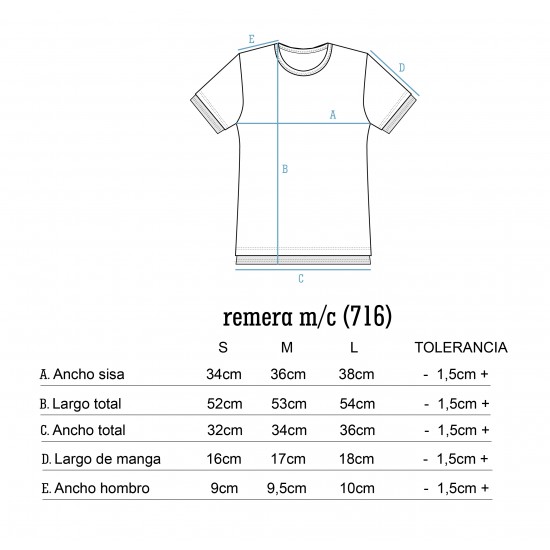 E
D
A
B
C

remera m/c (716)

| | S | M | L | TOLERANCIA |
|---|---|---|---|---|
| A. Ancho sisa | 34cm | 36cm | 38cm | - 1,5cm + |
| B. Largo total | 52cm | 53cm | 54cm | - 1,5cm + |
| C. Ancho total | 32cm | 34cm | 36cm | - 1,5cm + |
| D. Largo de manga | 16cm | 17cm | 18cm | - 1,5cm + |
| E. Ancho hombro | 9cm | 9,5cm | 10cm | - 1,5cm + |